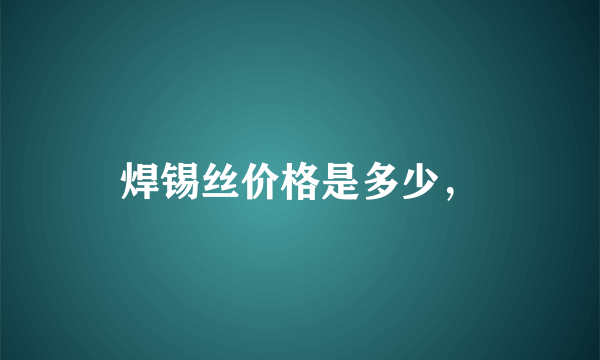 焊锡丝价格是多少，